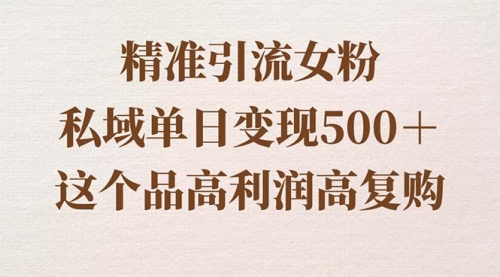 精准引流女粉
私域单日变现500＋
这个品高利润高复购